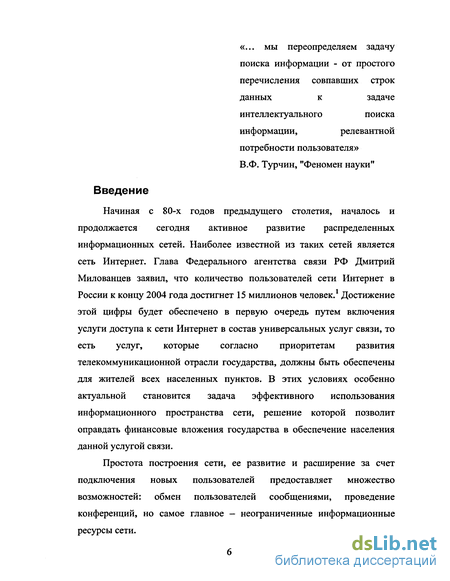 «... мы переопределяем задачу поиска информации - от простого перечисления совпавших строк данных к задаче интеллектуального поиска информации, релевантной потребности пользователя»
В.Ф. Турчин, "Феномен науки"

Введение

Начиная с 80-х годов предыдущего столетия, началось и продолжается сегодня активное развитие распределенных информационных сетей. Наиболее известной из таких сетей является сеть Интернет. Глава Федерального агентства связи РФ Дмитрий Милованцев заявил, что количество пользователей сети Интернет в России к концу 2004 года достигнет 15 миллионов человек.$^1$ Достижение этой цифры будет обеспечено в первую очередь путем включения услуги доступа к сети Интернет в состав универсальных услуг связи, то есть услуг, которые согласно приоритетам развития телекоммуникационной отрасли государства, должны быть обеспечены для жителей всех населенных пунктов. В этих условиях особенно актуальной становится задача эффективного использования информационного пространства сети, решение которой позволит оправдать финансовые вложения государства в обеспечение населения данной услугой связи.

Простота построения сети, ее развитие и расширение за счет подключения новых пользователей предоставляет множество возможностей: обмен пользователей сообщениями, проведение конференций, но самое главное – неограниченные информационные ресурсы сети.

6

dsLib.net
библиотека диссертаций